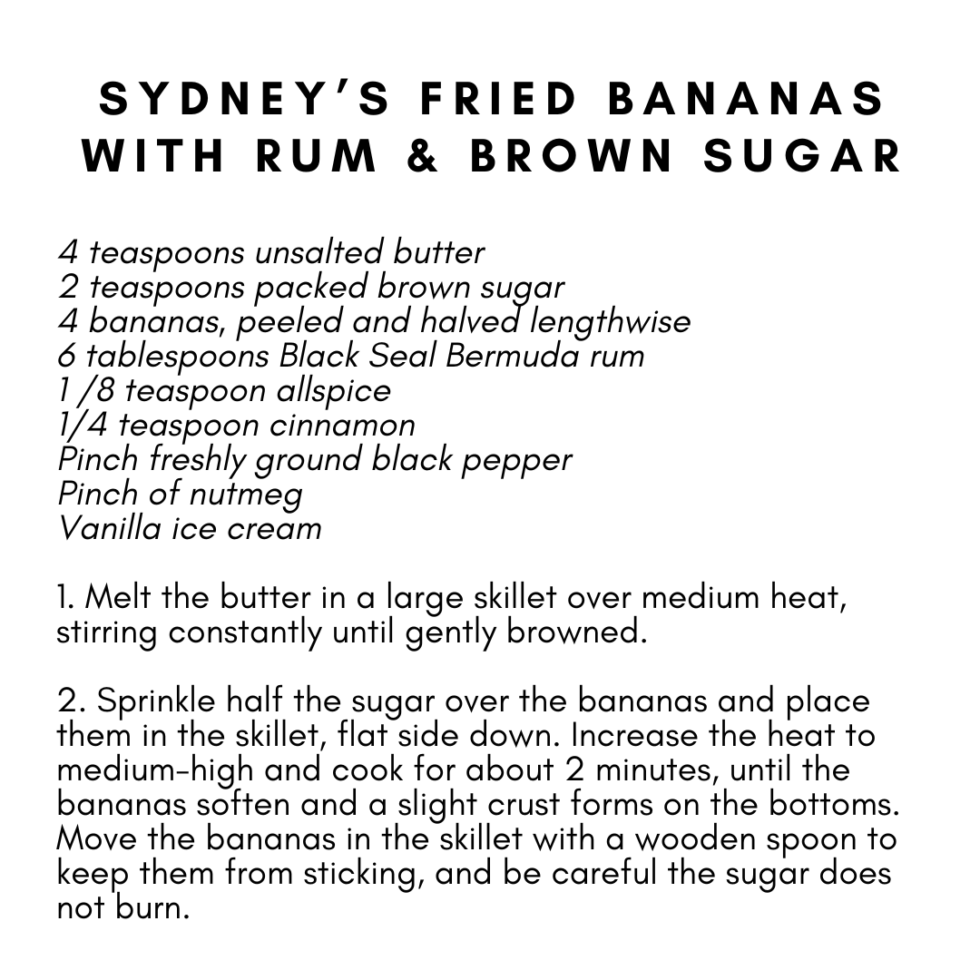 SYDNEY'S FRIED BANANAS WITH RUM & BROWN SUGAR

4 teaspoons unsalted butter
2 teaspoons packed brown sugar
4 bananas, peeled and halved lengthwise
6 tablespoons Black Seal Bermuda rum
1 /8 teaspoon allspice
1/4 teaspoon cinnamon
Pinch freshly ground black pepper
Pinch of nutmeg
Vanilla ice cream

1. Melt the butter in a large skillet over medium heat, stirring constantly until gently browned.

2. Sprinkle half the sugar over the bananas and place them in the skillet, flat side down. Increase the heat to medium-high and cook for about 2 minutes, until the bananas soften and a slight crust forms on the bottoms. Move the bananas in the skillet with a wooden spoon to keep them from sticking, and be careful the sugar does not burn.